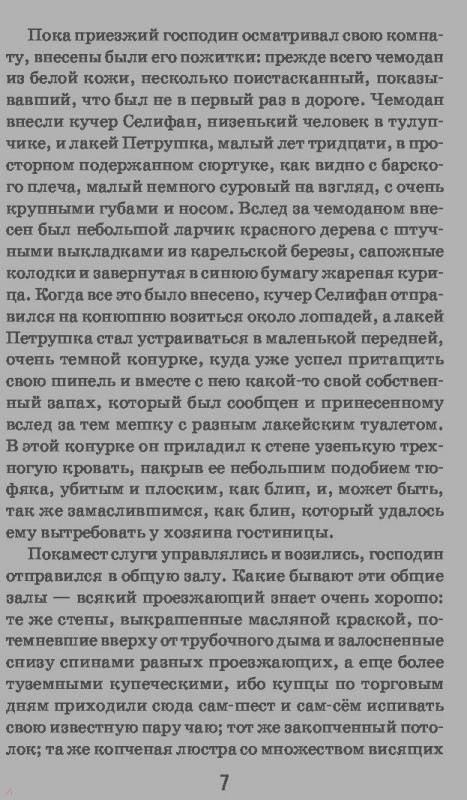 Пока приезжий господин осматривал свою комнату, внесены были его пожитки: прежде всего чемодан из белой кожи, несколько поистасканный, показывавший, что был не в первый раз в дороге. Чемодан внесли кучер Селифан, низенький человек в тулупчике, и лакей Петрушка, малый лет тридцати, в просторном подержанном сюртуке, как видно с барского плеча, малый немного суровый на взгляд, с очень крупными губами и носом. Вслед за чемоданом внесен был небольшой ларчик красного дерева с штучными выкладками из карельской березы, сапожные колодки и завернутая в синюю бумагу жареная курица. Когда все это было внесено, кучер Селифан отправился на конюшню возиться около лошадей, а лакей Петрушка стал устраиваться в маленькой передней, очень темной конурке, куда уже успел притащить свою шинель и вместе с нею какой-то свой собственный запах, который был сообщен и принесенному вслед за тем мешку с разным лакейским туалетом. В этой конурке он приладил к стене узенькую трехногую кровать, накрыв ее небольшим подобием тюфяка, убитым и плоским, как блин, и, может быть, так же замаслившимся, как блин, который удалось ему вытребовать у хозяина гостиницы.

Покамест слуги управлялись и возились, господин отправился в общую залу. Какие бывают эти общие залы — всякий проезжающий знает очень хорошо: те же стены, выкрашенные масляной краской, потемневшие вверху от трубочного дыма и залосненные снизу спинами разных проезжающих, а еще более туземными купеческими, ибо купцы по торговым дням приходили сюда сам-шест и сам-сём испивать свою известную пару чаю; тот же закопченный потолок; та же копченая люстра со множеством висящих

7